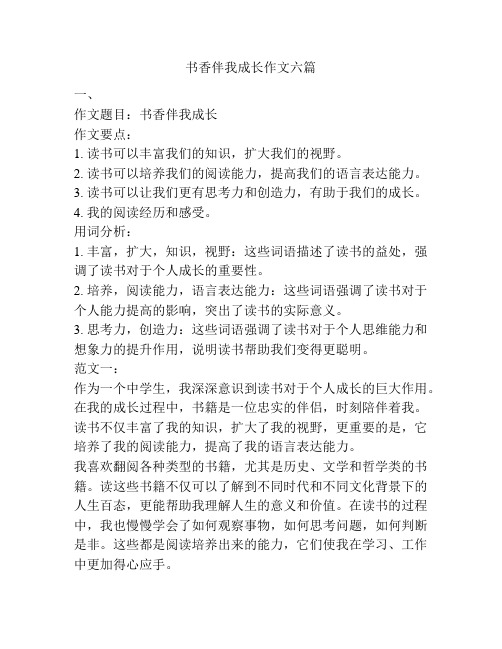 书香伴我成长作文六篇

一、

作文题目：书香伴我成长

作文要点：

1. 读书可以丰富我们的知识，扩大我们的视野。

2. 读书可以培养我们的阅读能力，提高我们的语言表达能力。

3. 读书可以让我们更有思考力和创造力，有助于我们的成长。

4. 我的阅读经历和感受。

用词分析：

1. 丰富，扩大，知识，视野：这些词语描述了读书的益处，强调了读书对于个人成长的重要性。

2. 培养，阅读能力，语言表达能力：这些词语强调了读书对于个人能力提高的影响，突出了读书的实际意义。

3. 思考力，创造力：这些词语强调了读书对于个人思维能力和想象力的提升作用，说明读书帮助我们变得更聪明。

范文一：

作为一个中学生，我深深意识到读书对于个人成长的巨大作用。在我的成长过程中，书籍是一位忠实的伴侣，时刻陪伴着我。读书不仅丰富了我的知识，扩大了我的视野，更重要的是，它培养了我的阅读能力，提高了我的语言表达能力。

我喜欢翻阅各种类型的书籍，尤其是历史、文学和哲学类的书籍。读这些书籍不仅可以了解到不同时代和不同文化背景下的人生百态，更能帮助我理解人生的意义和价值。在读书的过程中，我也慢慢学会了如何观察事物，如何思考问题，如何判断是非。这些都是阅读培养出来的能力，它们使我在学习、工作中更加得心应手。